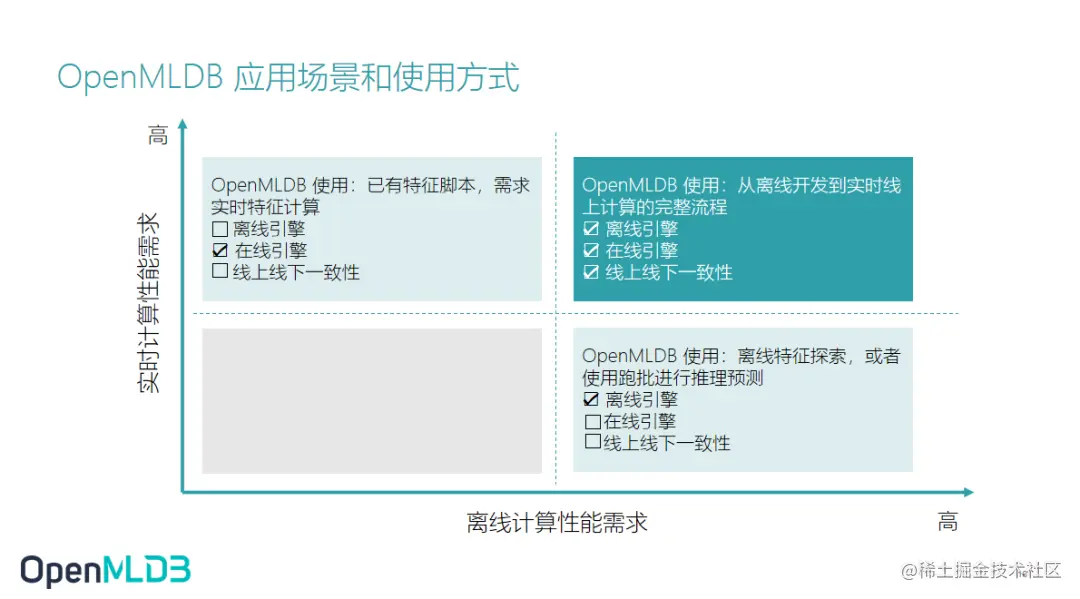 OpenMLDB 应用场景和使用方式

高

实时计算性能需求

OpenMLDB 使用：已有特征脚本，需求实时特征计算
☐ 离线引擎
☑ 在线引擎
☐ 线上线下一致性

OpenMLDB 使用：从离线开发到实时线上计算的完整流程
☑ 离线引擎
☑ 在线引擎
☑ 线上线下一致性

OpenMLDB 使用：离线特征探索，或者使用跑批进行推理预测
☑ 离线引擎
☐ 在线引擎
☐ 线上线下一致性

离线计算性能需求

高

OpenMLDB

@稀土掘金技术社区